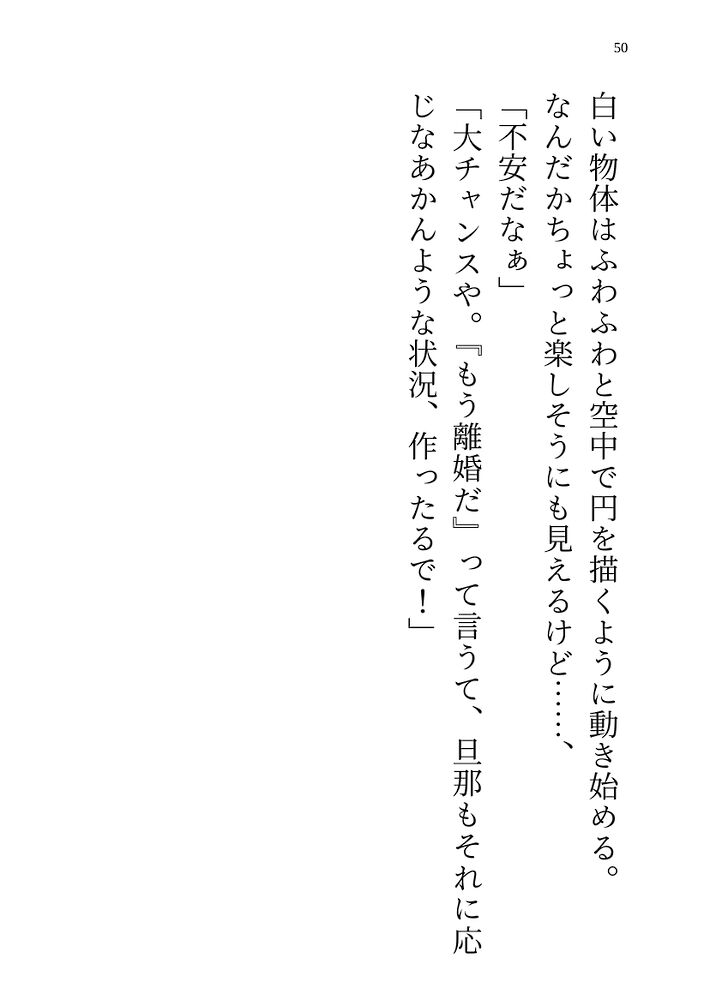 50

白い物体はふわふわと空中で円を描くように動き始める。

なんだかちょっと楽しそうにも見えるけど……、

「不安だなぁ」

「大チャンスや。『もう離婚だ』って言うて、旦那もそれに応じなあかんような状況、作ったるで！」